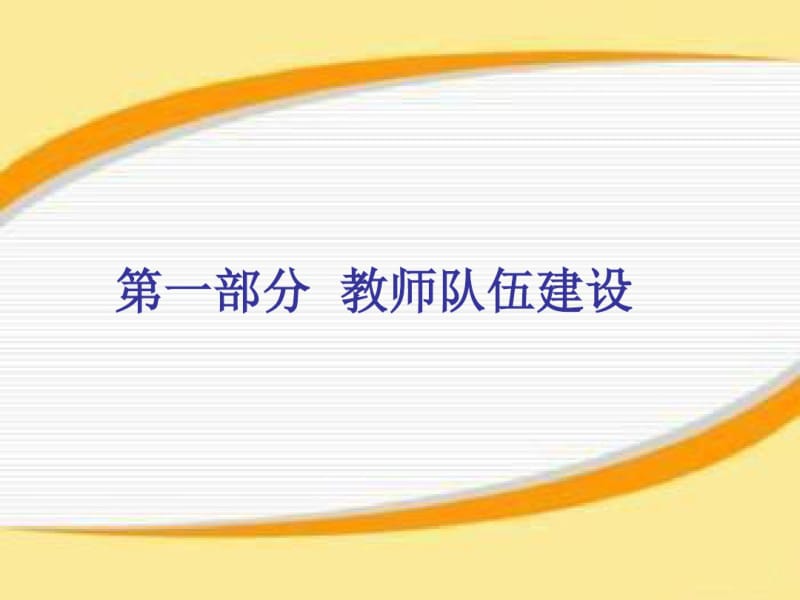 第一部分 教师队伍建设